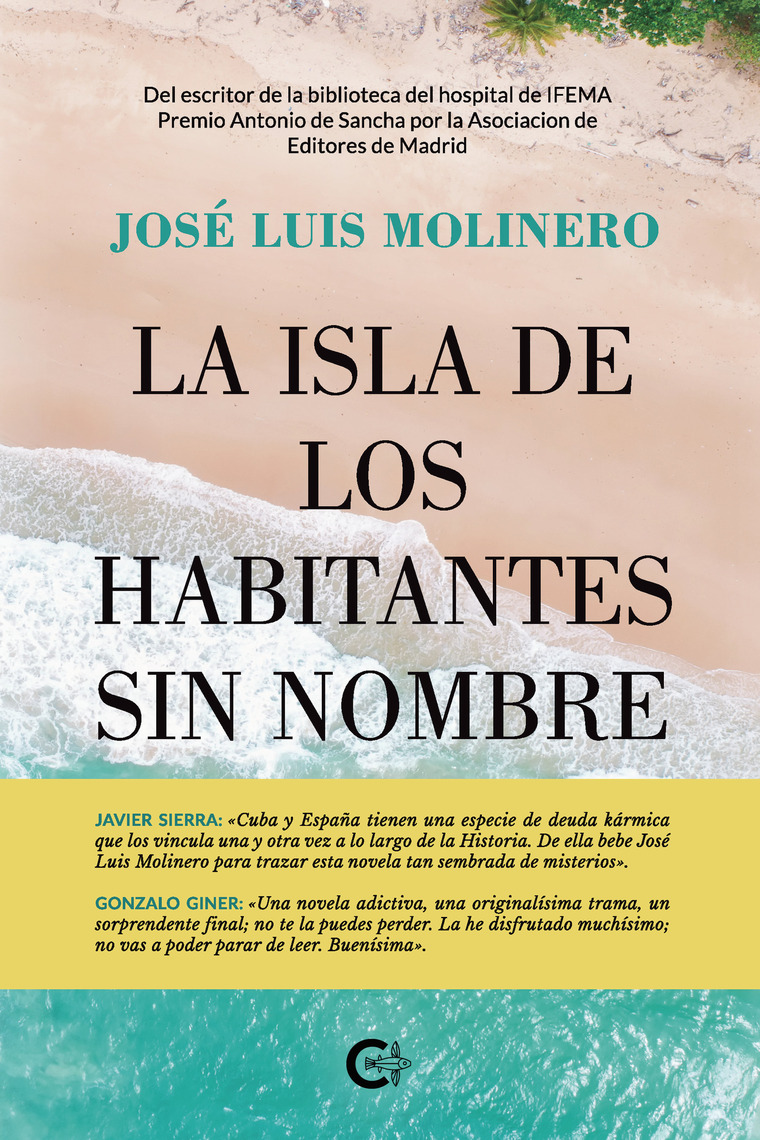 Del escritor de la biblioteca del hospital de IFEMA
Premio Antonio de Sancha por la Asociacion de
Editores de Madrid

JOSÉ LUIS MOLINERO

LA ISLA DE
LOS
HABITANTES
SIN NOMBRE

JAVIER SIERRA: «Cuba y España tienen una especie de deuda kármica que los vincula una y otra vez a lo largo de la Historia. De ella bebe José Luis Molinero para trazar esta novela tan sembrada de misterios».

GONZALO GINER: «Una novela adictiva, una originalísima trama, un sorprendente final; no te la puedes perder. La he disfrutado muchísimo; no vas a poder parar de leer. Buenísima».